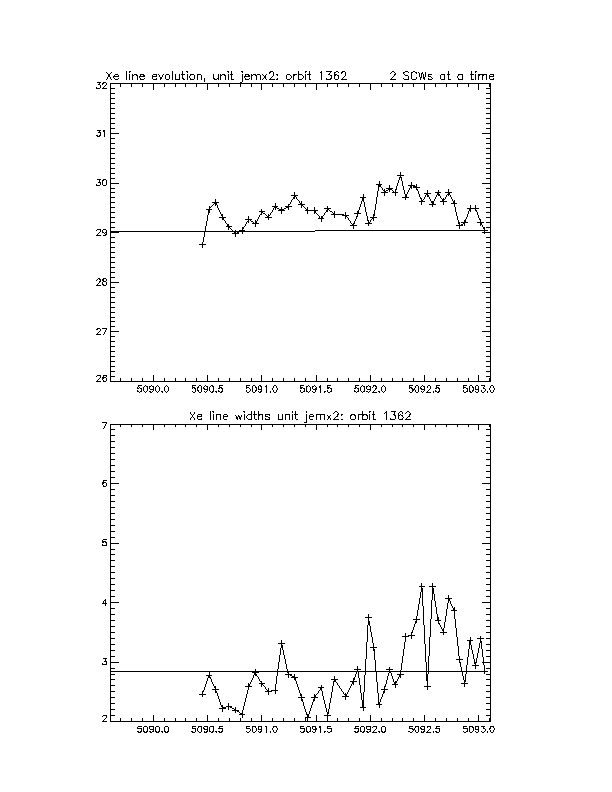 Xe line evolution, unit jemx2: orbit 1362 2 SCWs at a time

32
31
30
29
28
27
26

5090.0 5090.5 5091.0 5091.5 5092.0 5092.5 5093.0

Xe line widths unit jemx2: orbit 1362

7
6
5
4
3
2

5090.0 5090.5 5091.0 5091.5 5092.0 5092.5 5093.0